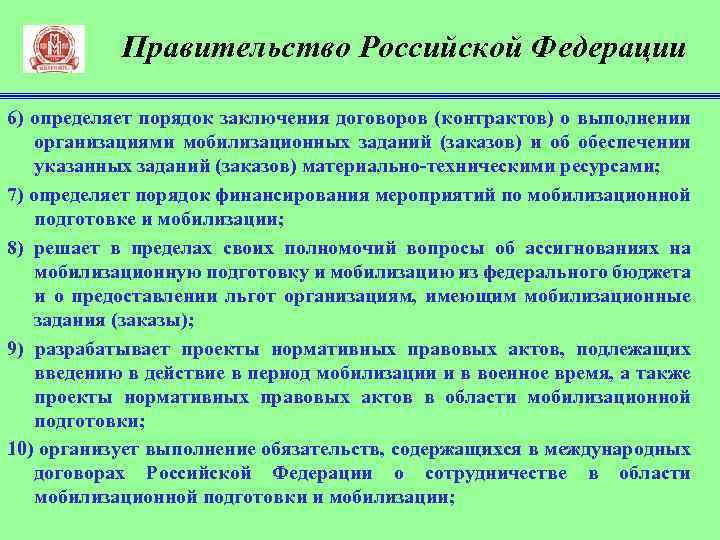 Правительство Российской Федерации

6) определяет порядок заключения договоров (контрактов) о выполнении организациями мобилизационных заданий (заказов) и об обеспечении указанных заданий (заказов) материально-техническими ресурсами;

7) определяет порядок финансирования мероприятий по мобилизационной подготовке и мобилизации;

8) решает в пределах своих полномочий вопросы об ассигнованиях на мобилизационную подготовку и мобилизацию из федерального бюджета и о предоставлении льгот организациям, имеющим мобилизационные задания (заказы);

9) разрабатывает проекты нормативных правовых актов, подлежащих введению в действие в период мобилизации и в военное время, а также проекты нормативных правовых актов в области мобилизационной подготовки;

10) организует выполнение обязательств, содержащихся в международных договорах Российской Федерации о сотрудничестве в области мобилизационной подготовки и мобилизации;